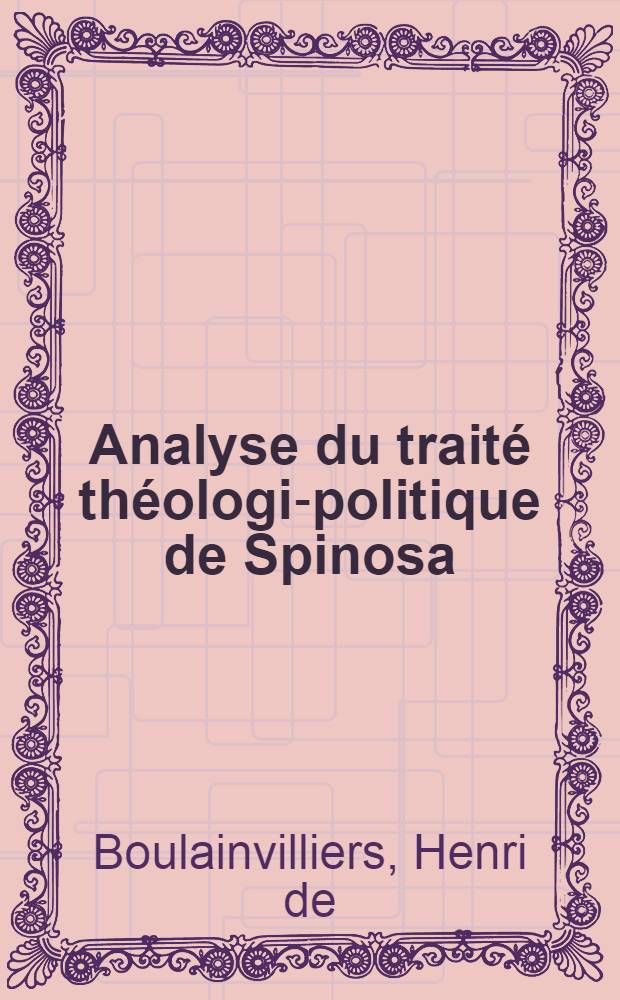 Analyse du traité théologi-politique de Spinosa

Boulainvilliers, Henri de